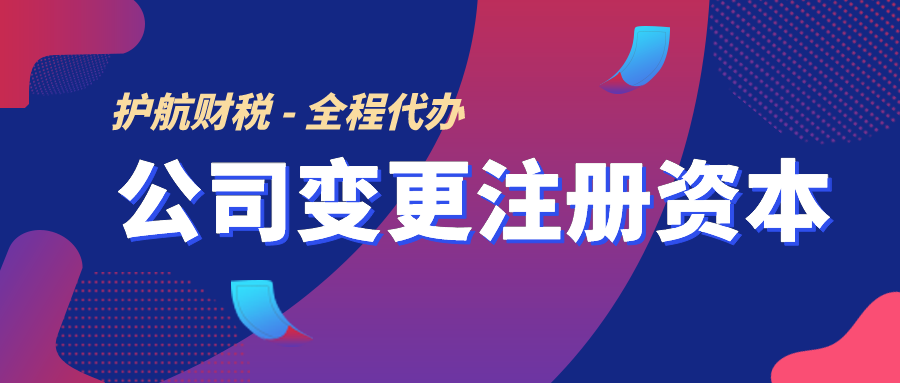 护航财税 - 全程代办

公司变更注册资本